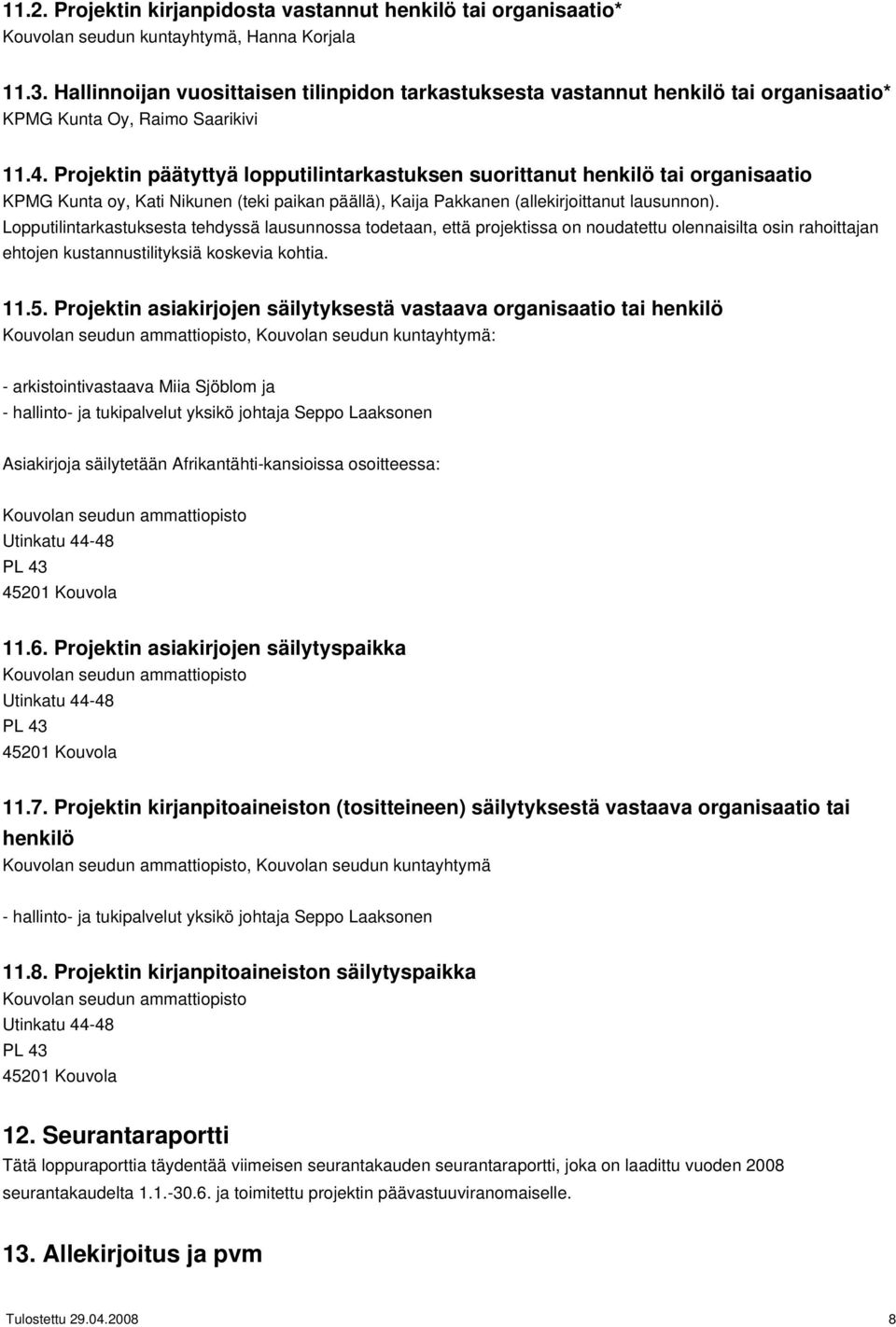 11.2. Projektin kirjanpidosta vastannut henkilö tai organisaatio*
Kouvolan seudun kuntayhtymä, Hanna Korjala

11.3. Hallinnoijan vuosittaisen tilinpidon tarkastuksesta vastannut henkilö tai organisaatio*
KPMG Kunta Oy, Raimo Saarikivi

11.4. Projektin päätyttyä lopputilintarkastuksen suorittanut henkilö tai organisaatio
KPMG Kunta oy, Kati Nikunen (teki paikan päällä), Kaija Pakkanen (allekirjoittanut lausunnon). Lopputilintarkastuksesta tehdyssä lausunnossa todetaan, että projektissa on noudatettu olennaisilta osin rahoittajan ehtojen kustannustilityksiä koskevia kohtia.

11.5. Projektin asiakirjojen säilytyksestä vastaava organisaatio tai henkilö
Kouvolan seudun ammattiopisto, Kouvolan seudun kuntayhtymä:

- arkistointivastaava Miia Sjöblom ja
- hallinto- ja tukipalvelut yksikö johtaja Seppo Laaksonen

Asiakirjoja säilytetään Afrikantähti-kansioissa osoitteessa:

Kouvolan seudun ammattiopisto
Utinkatu 44-48
PL 43
45201 Kouvola

11.6. Projektin asiakirjojen säilytyspaikka
Kouvolan seudun ammattiopisto
Utinkatu 44-48
PL 43
45201 Kouvola

11.7. Projektin kirjanpitoaineiston (tositteineen) säilytyksestä vastaava organisaatio tai henkilö
Kouvolan seudun ammattiopisto, Kouvolan seudun kuntayhtymä

- hallinto- ja tukipalvelut yksikö johtaja Seppo Laaksonen

11.8. Projektin kirjanpitoaineiston säilytyspaikka
Kouvolan seudun ammattiopisto
Utinkatu 44-48
PL 43
45201 Kouvola

12. Seurantaraportti
Tätä loppuraporttia täydentää viimeisen seurantakauden seurantaraportti, joka on laadittu vuoden 2008 seurantakaudelta 1.1.-30.6. ja toimitettu projektin päävastuuviranomaiselle.

13. Allekirjoitus ja pvm

Tulostettu 29.04.2008 8